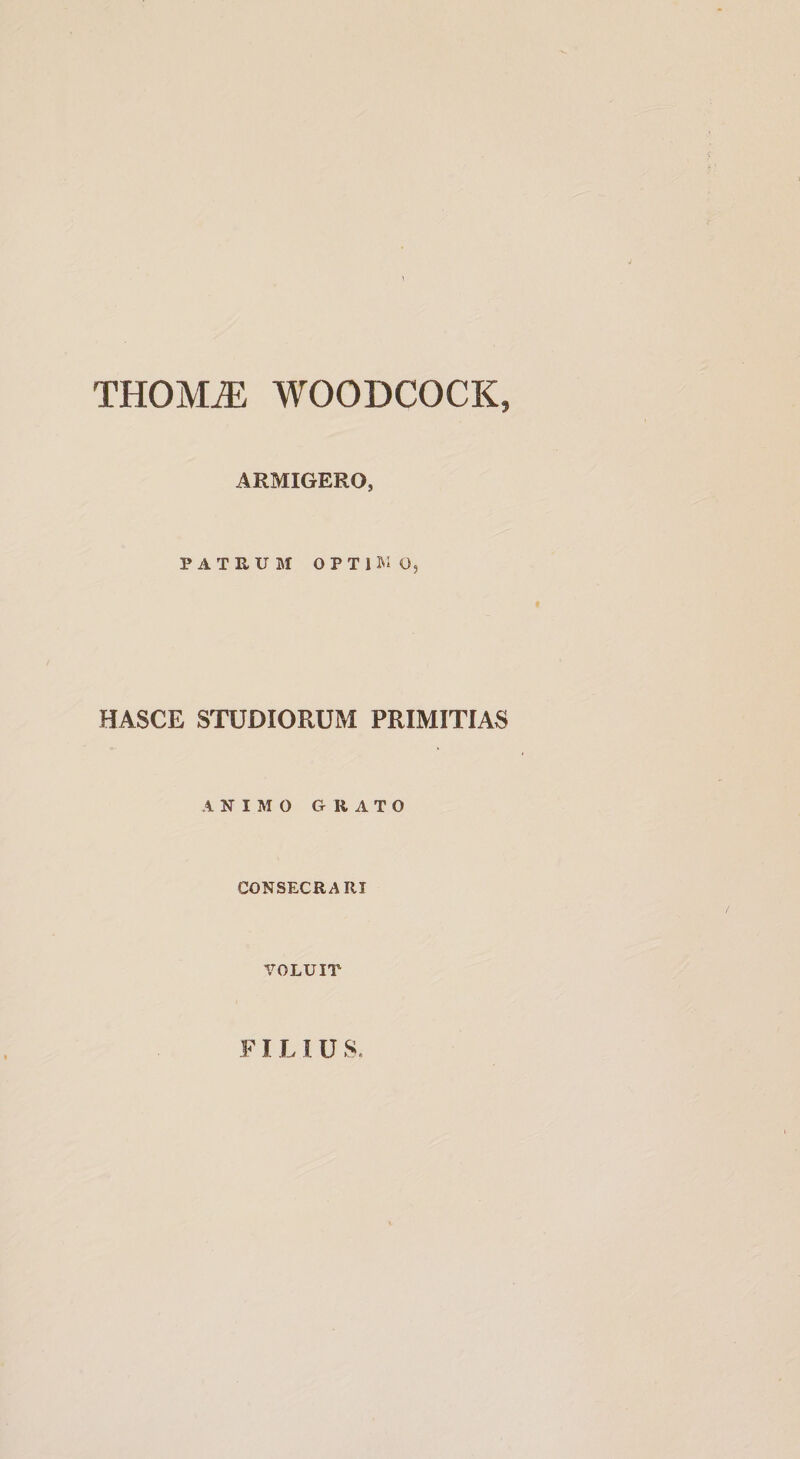 THOMÆ WOODCOCK,

ARMIGERO,

PATRUM OPTIMO,

HASCE STUDIORUM PRIMITIAS

ANIMO GRATO

CONSECRARI

VOLUIT

FILIUS.